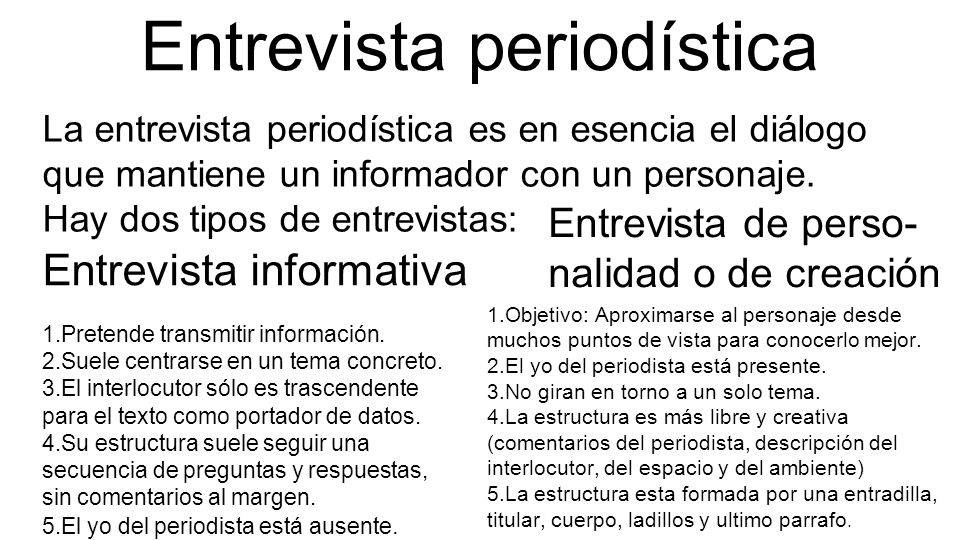 Entrevista periodística

La entrevista periodística es en esencia el diálogo que mantiene un informador con un personaje.

Hay dos tipos de entrevistas:

Entrevista informativa

1.Pretende transmitir información.
2.Suele centrarse en un tema concreto.
3.El interlocutor sólo es trascendente para el texto como portador de datos.
4.Su estructura suele seguir una secuencia de preguntas y respuestas, sin comentarios al margen.
5.El yo del periodista está ausente.

Entrevista de personalidad o de creación

1.Objetivo: Aproximarse al personaje desde muchos puntos de vista para conocerlo mejor.
2.El yo del periodista está presente.
3.No giran en torno a un solo tema.
4.La estructura es más libre y creativa (comentarios del periodista, descripción del interlocutor, del espacio y del ambiente)
5.La estructura esta formada por una entradilla, titular, cuerpo, ladillos y ultimo parrafo.